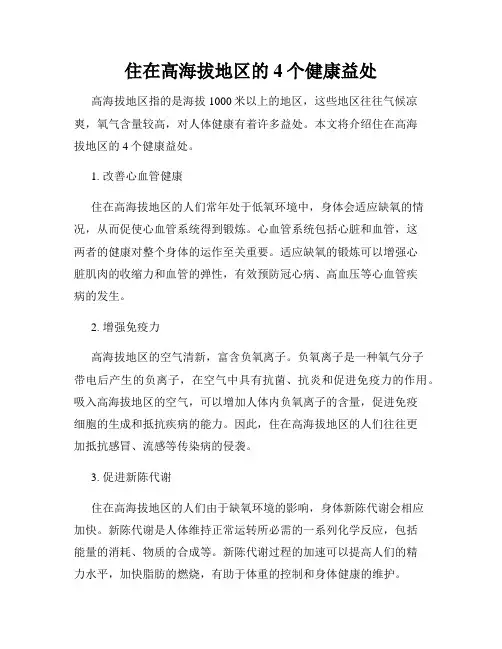 住在高海拔地区的 4 个健康益处

高海拔地区指的是海拔 1000 米以上的地区，这些地区往往气候凉爽，氧气含量较高，对人体健康有着许多益处。本文将介绍住在高海拔地区的 4 个健康益处。

1. 改善心血管健康

住在高海拔地区的人们常年处于低氧环境中，身体会适应缺氧的情况，从而促使心血管系统得到锻炼。心血管系统包括心脏和血管，这两者的健康对整个身体的运作至关重要。适应缺氧的锻炼可以增强心脏肌肉的收缩力和血管的弹性，有效预防冠心病、高血压等心血管疾病的发生。

2. 增强免疫力

高海拔地区的空气清新，富含负氧离子。负氧离子是一种氧气分子带电后产生的负离子，在空气中具有抗菌、抗炎和促进免疫力的作用。吸入高海拔地区的空气，可以增加人体内负氧离子的含量，促进免疫细胞的生成和抵抗疾病的能力。因此，住在高海拔地区的人们往往更加抵抗感冒、流感等传染病的侵袭。

3. 促进新陈代谢

住在高海拔地区的人们由于缺氧环境的影响，身体新陈代谢会相应加快。新陈代谢是人体维持正常运转所必需的一系列化学反应，包括能量的消耗、物质的合成等。新陈代谢过程的加速可以提高人们的精力水平，加快脂肪的燃烧，有助于体重的控制和身体健康的维护。